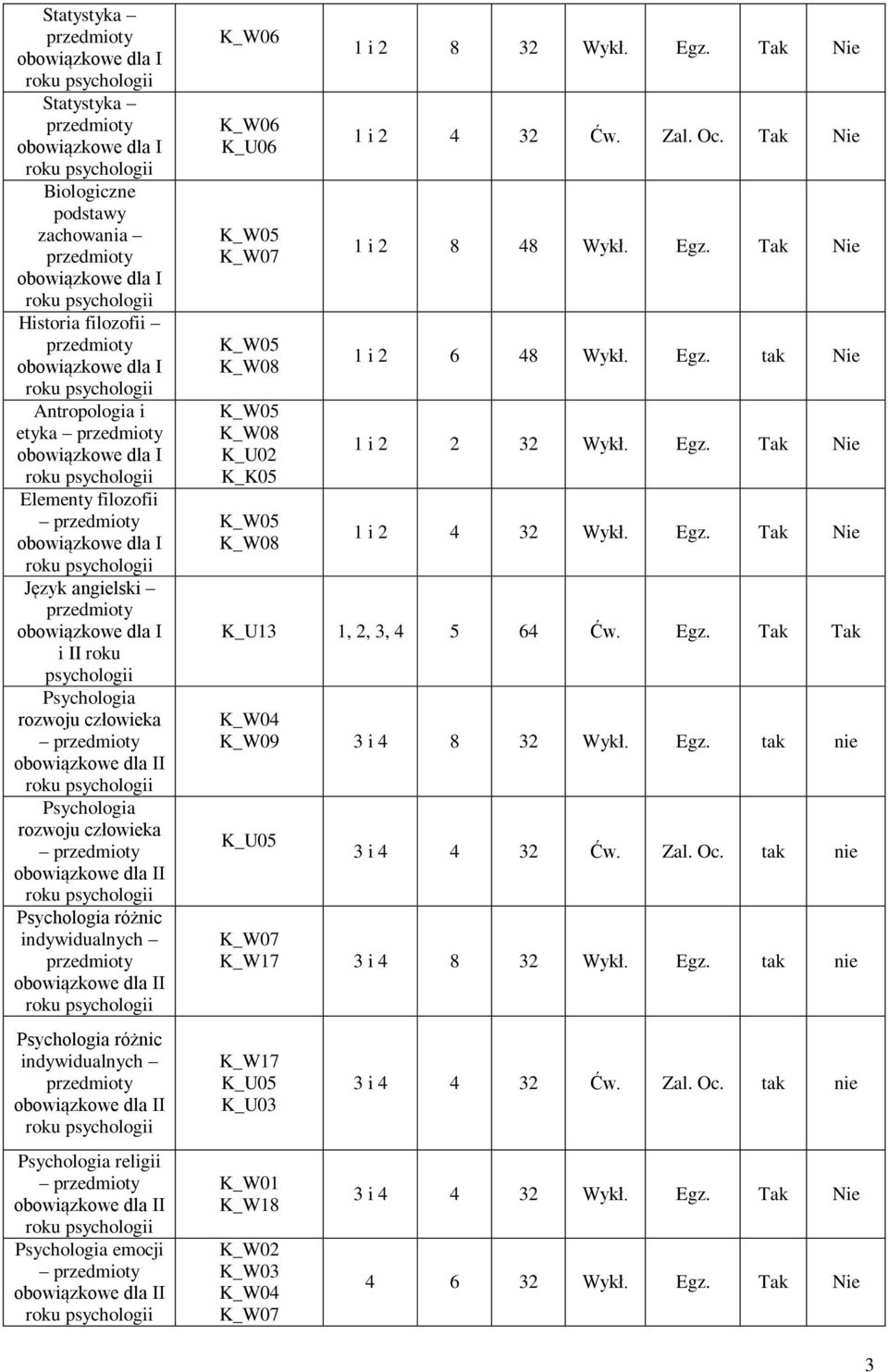 | | | | | | | | | |
|---|---|---|---|---|---|---|---|---|
| Statystyka – przedmioty obowiązkowe dla I roku psychologii | K_W06 | 1 i 2 | 8 | 32 | Wykł. | Egz. | Tak | Nie |
| Statystyka – przedmioty obowiązkowe dla I roku psychologii | K_W06 K_U06 | 1 i 2 | 4 | 32 | Ćw. | Zal. Oc. | Tak | Nie |
| Biologiczne podstawy zachowania – przedmioty obowiązkowe dla I roku psychologii | K_W05 K_W07 | 1 i 2 | 8 | 48 | Wykł. | Egz. | Tak | Nie |
| Historia filozofii – przedmioty obowiązkowe dla I roku psychologii | K_W05 K_W08 | 1 i 2 | 6 | 48 | Wykł. | Egz. | tak | Nie |
| Antropologia i etyka – przedmioty obowiązkowe dla I roku psychologii | K_W05 K_W08 K_U02 K_K05 | 1 i 2 | 2 | 32 | Wykł. | Egz. | Tak | Nie |
| Elementy filozofii – przedmioty obowiązkowe dla I roku psychologii | K_W05 K_W08 | 1 i 2 | 4 | 32 | Wykł. | Egz. | Tak | Nie |
| Język angielski – przedmioty obowiązkowe dla I i II roku psychologii | K_U13 | 1, 2, 3, 4 | 5 | 64 | Ćw. | Egz. | Tak | Tak |
| Psychologia rozwoju człowieka – przedmioty obowiązkowe dla II roku psychologii | K_W04 K_W09 | 3 i 4 | 8 | 32 | Wykł. | Egz. | tak | nie |
| Psychologia rozwoju człowieka – przedmioty obowiązkowe dla II roku psychologii | K_U05 | 3 i 4 | 4 | 32 | Ćw. | Zal. Oc. | tak | nie |
| Psychologia różnic indywidualnych – przedmioty obowiązkowe dla II roku psychologii | K_W07 K_W17 | 3 i 4 | 8 | 32 | Wykł. | Egz. | tak | nie |
| Psychologia różnic indywidualnych – przedmioty obowiązkowe dla II roku psychologii | K_W17 K_U05 K_U03 | 3 i 4 | 4 | 32 | Ćw. | Zal. Oc. | tak | nie |
| Psychologia religii – przedmioty obowiązkowe dla II roku psychologii | K_W01 K_W18 | 3 i 4 | 4 | 32 | Wykł. | Egz. | Tak | Nie |
| Psychologia emocji – przedmioty obowiązkowe dla II roku psychologii | K_W02 K_W03 K_W04 K_W07 | 4 | 6 | 32 | Wykł. | Egz. | Tak | Nie |

3